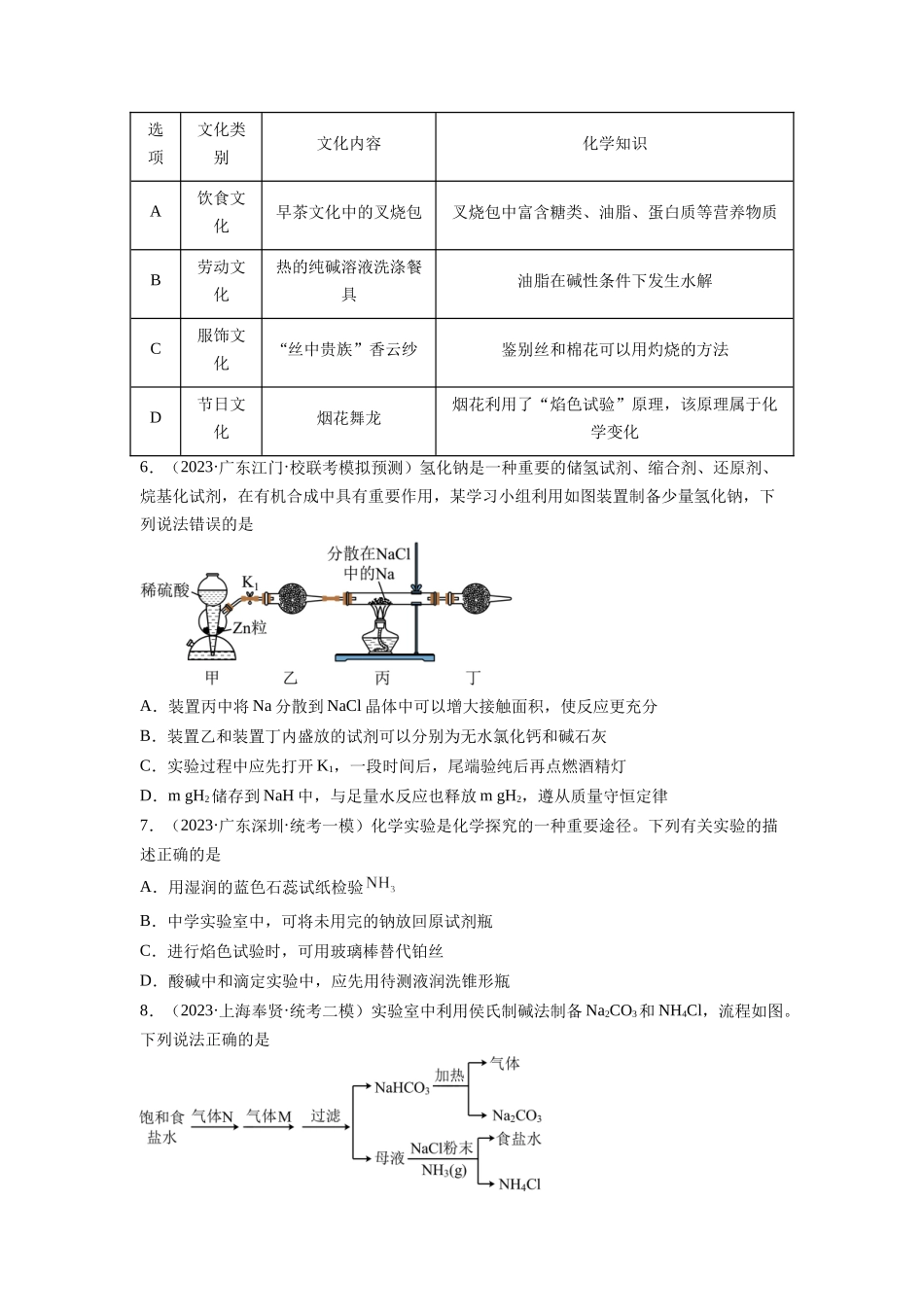 | 选项 | 文化类别 | 文化内容 | 化学知识 |
|---|---|---|---|
| A | 饮食文化 | 早茶文化中的叉烧包 | 叉烧包中富含糖类、油脂、蛋白质等营养物质 |
| B | 劳动文化 | 热的纯碱溶液洗涤餐具 | 油脂在碱性条件下发生水解 |
| C | 服饰文化 | “丝中贵族”香云纱 | 鉴别丝和棉花可以用灼烧的方法 |
| D | 节日文化 | 烟花舞龙 | 烟花利用了“焰色试验”原理，该原理属于化学变化 |

6．（2023·广东江门·校联考模拟预测）氢化钠是一种重要的储氢试剂、缩合剂、还原剂、烷基化试剂，在有机合成中具有重要作用，某学习小组利用如图装置制备少量氢化钠，下列说法错误的是

稀硫酸
$K_1$
Zn粒
分散在NaCl中的Na
甲 乙 丙 丁

A．装置丙中将Na分散到NaCl晶体中可以增大接触面积，使反应更充分

B．装置乙和装置丁内盛放的试剂可以分别为无水氯化钙和碱石灰

C．实验过程中应先打开$K_1$，一段时间后，尾端验纯后再点燃酒精灯

D．m g$H_2$储存到NaH中，与足量水反应也释放m g$H_2$，遵从质量守恒定律

7．（2023·广东深圳·统考一模）化学实验是化学探究的一种重要途径。下列有关实验的描述正确的是

A．用湿润的蓝色石蕊试纸检验$NH_3$

B．中学实验室中，可将未用完的钠放回原试剂瓶

C．进行焰色试验时，可用玻璃棒替代铂丝

D．酸碱中和滴定实验中，应先用待测液润洗锥形瓶

8．（2023·上海奉贤·统考二模）实验室中利用侯氏制碱法制备$Na_2CO_3$和$NH_4Cl$，流程如图。下列说法正确的是

饱和食盐水 气体N 气体M 过滤
$NaHCO_3$ 加热 气体
$Na_2CO_3$
母液 NaCl粉末 $NH_3(g)$ 食盐水
$NH_4Cl$